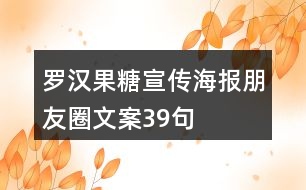 罗汉果糖宣传海报朋友圈文案39句